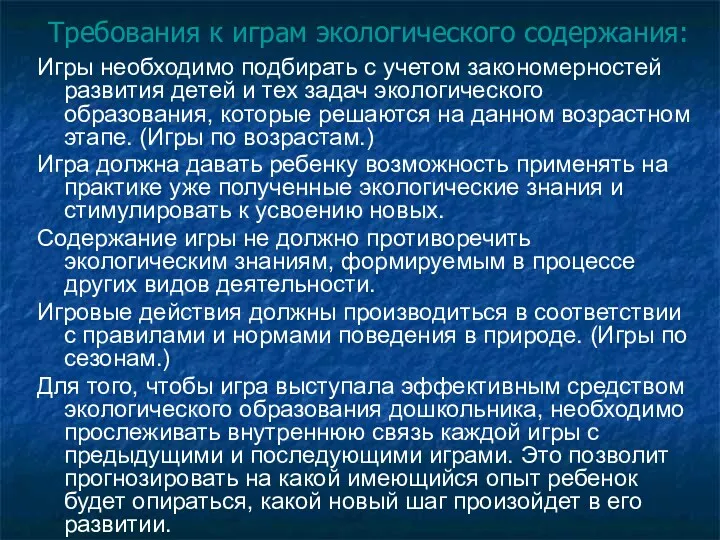 Требования к играм экологического содержания:

Игры необходимо подбирать с учетом закономерностей развития детей и тех задач экологического образования, которые решаются на данном возрастном этапе. (Игры по возрастам.)

Игра должна давать ребенку возможность применять на практике уже полученные экологические знания и стимулировать к усвоению новых.

Содержание игры не должно противоречить экологическим знаниям, формируемым в процессе других видов деятельности.

Игровые действия должны производиться в соответствии с правилами и нормами поведения в природе. (Игры по сезонам.)

Для того, чтобы игра выступала эффективным средством экологического образования дошкольника, необходимо прослеживать внутреннюю связь каждой игры с предыдущими и последующими играми. Это позволит прогнозировать на какой имеющийся опыт ребенок будет опираться, какой новый шаг произойдет в его развитии.